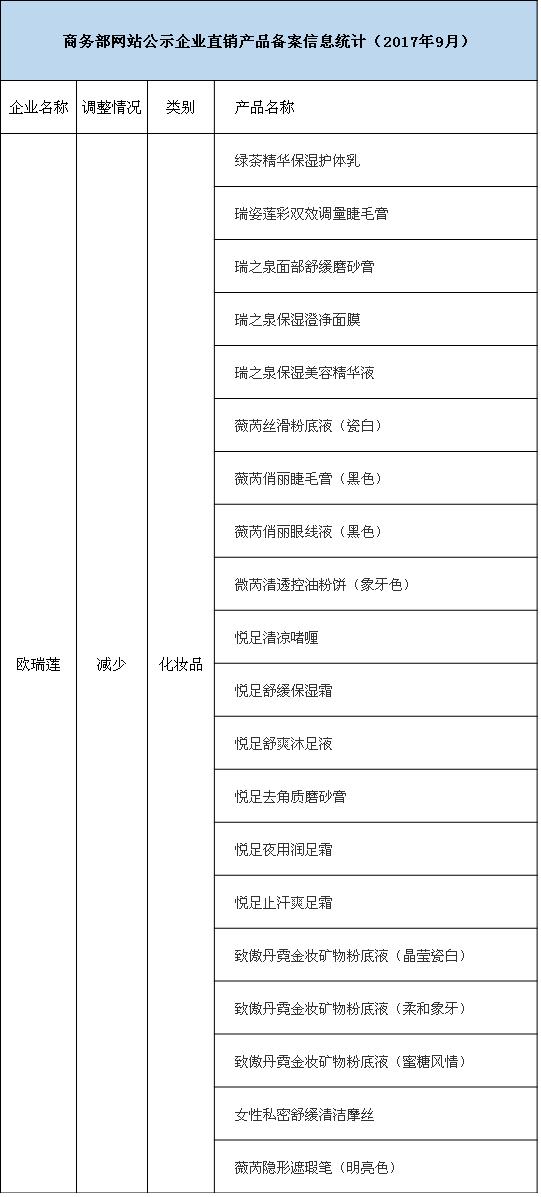 商务部网站公示企业直销产品备案信息统计（2017年9月）

| 企业名称 | 调整情况 | 类别 | 产品名称 |
|---|---|---|---|
| 欧瑞莲 | 减少 | 化妆品 | 绿茶精华保湿护体乳 |
| | | | 瑞姿莲彩双效调量睫毛膏 |
| | | | 瑞之泉面部舒缓磨砂膏 |
| | | | 瑞之泉保湿澄净面膜 |
| | | | 瑞之泉保湿美容精华液 |
| | | | 薇芮丝滑粉底液（瓷白） |
| | | | 薇芮俏丽睫毛膏（黑色） |
| | | | 薇芮俏丽眼线液（黑色） |
| | | | 微芮清透控油粉饼（象牙色） |
| | | | 悦足清凉啫喱 |
| | | | 悦足舒缓保湿霜 |
| | | | 悦足舒爽沐足液 |
| | | | 悦足去角质磨砂膏 |
| | | | 悦足夜用润足霜 |
| | | | 悦足止汗爽足霜 |
| | | | 致傲丹霓金妆矿物粉底液（晶莹瓷白） |
| | | | 致傲丹霓金妆矿物粉底液（柔和象牙） |
| | | | 致傲丹霓金妆矿物粉底液（蜜糖风情） |
| | | | 女性私密舒缓清洁摩丝 |
| | | | 薇芮隐形遮瑕笔（明亮色） |